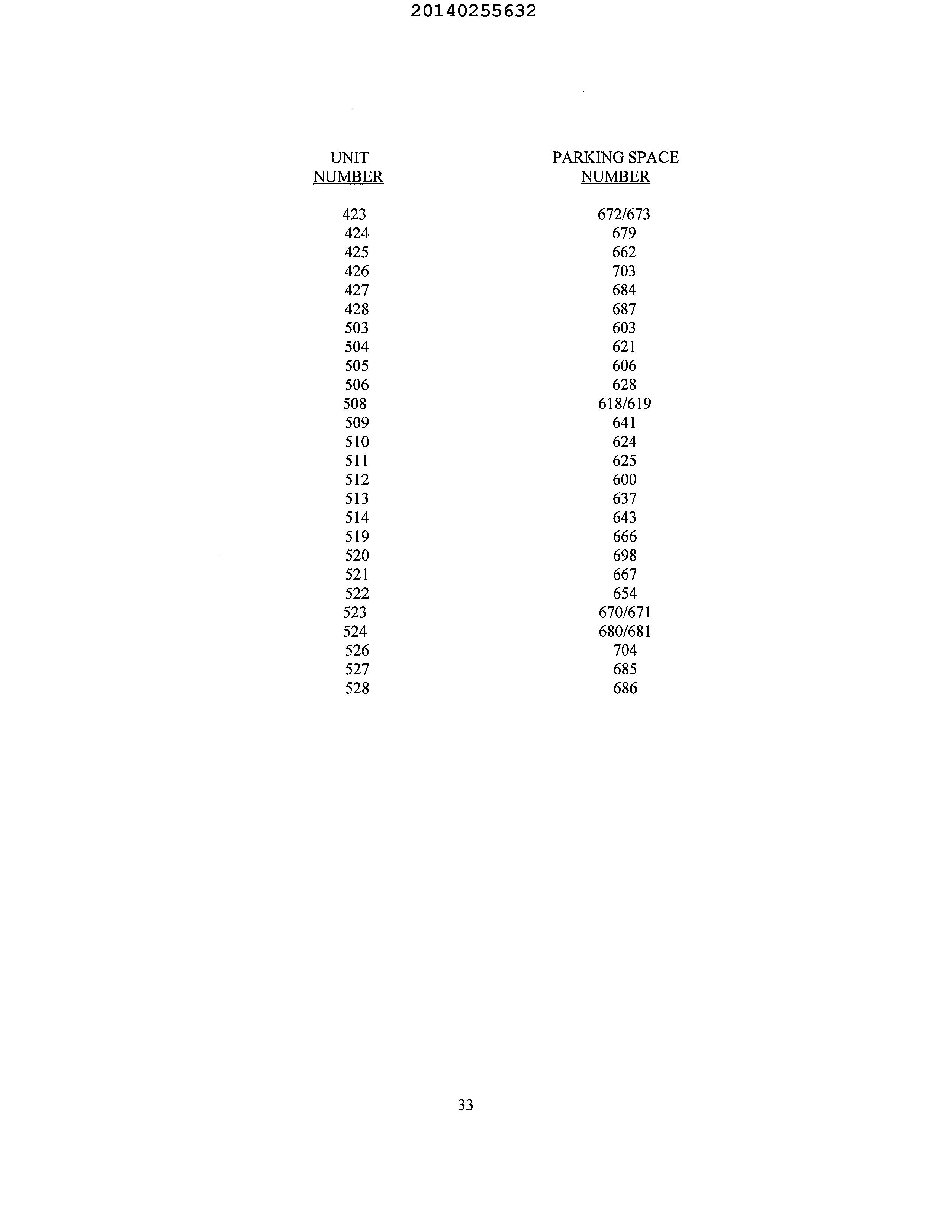 20140255632

| UNIT NUMBER | PARKING SPACE NUMBER |
|---|---|
| 423 | 672/673 |
| 424 | 679 |
| 425 | 662 |
| 426 | 703 |
| 427 | 684 |
| 428 | 687 |
| 503 | 603 |
| 504 | 621 |
| 505 | 606 |
| 506 | 628 |
| 508 | 618/619 |
| 509 | 641 |
| 510 | 624 |
| 511 | 625 |
| 512 | 600 |
| 513 | 637 |
| 514 | 643 |
| 519 | 666 |
| 520 | 698 |
| 521 | 667 |
| 522 | 654 |
| 523 | 670/671 |
| 524 | 680/681 |
| 526 | 704 |
| 527 | 685 |
| 528 | 686 |

33